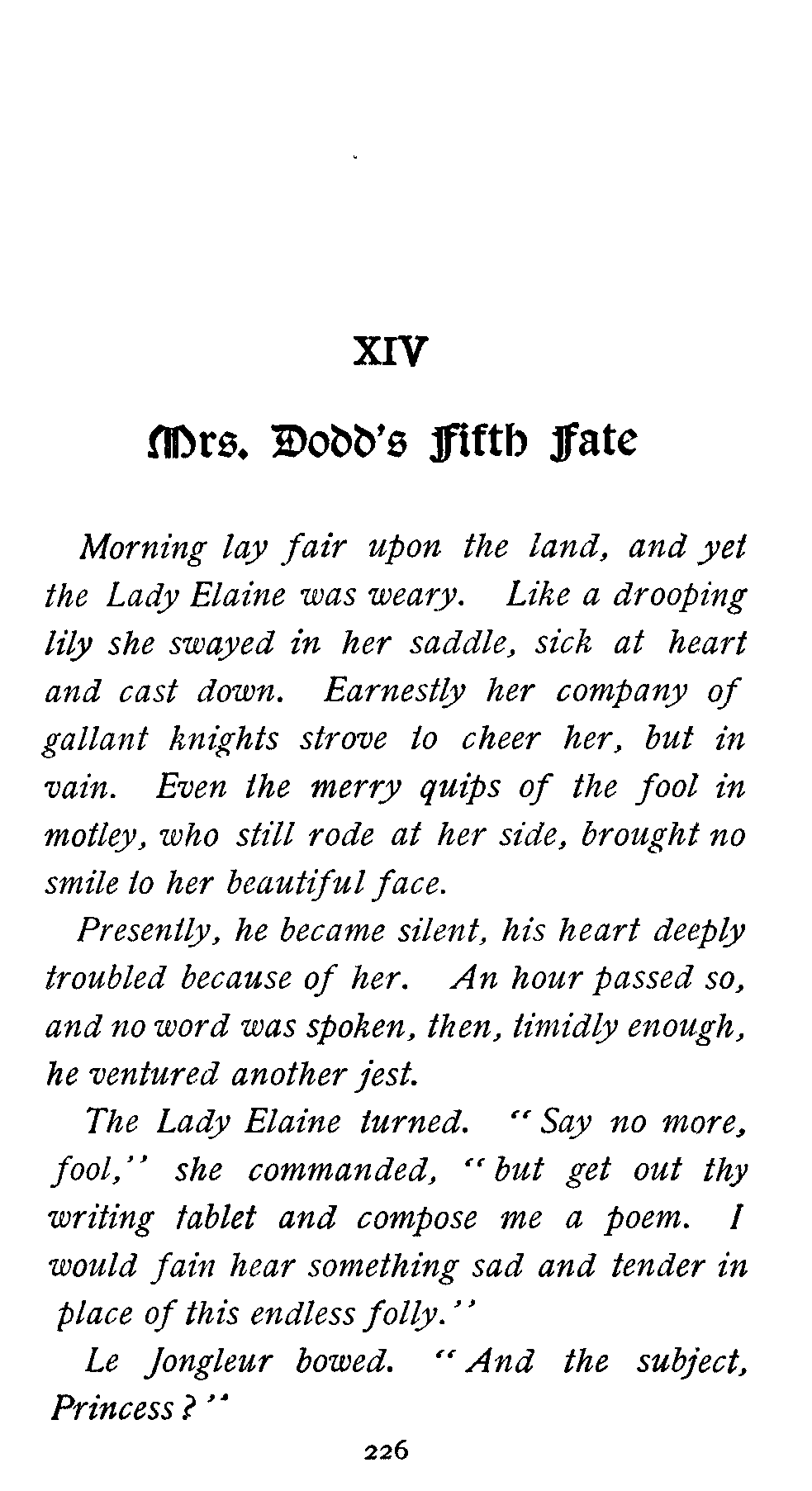 XIV

Mrs. Dodd's Fifth Fate

Morning lay fair upon the land, and yet the Lady Elaine was weary. Like a drooping lily she swayed in her saddle, sick at heart and cast down. Earnestly her company of gallant knights strove to cheer her, but in vain. Even the merry quips of the fool in motley, who still rode at her side, brought no smile to her beautiful face.

Presently, he became silent, his heart deeply troubled because of her. An hour passed so, and no word was spoken, then, timidly enough, he ventured another jest.

The Lady Elaine turned. "Say no more, fool," she commanded, "but get out thy writing tablet and compose me a poem. I would fain hear something sad and tender in place of this endless folly."

Le Jongleur bowed. "And the subject, Princess?"

226